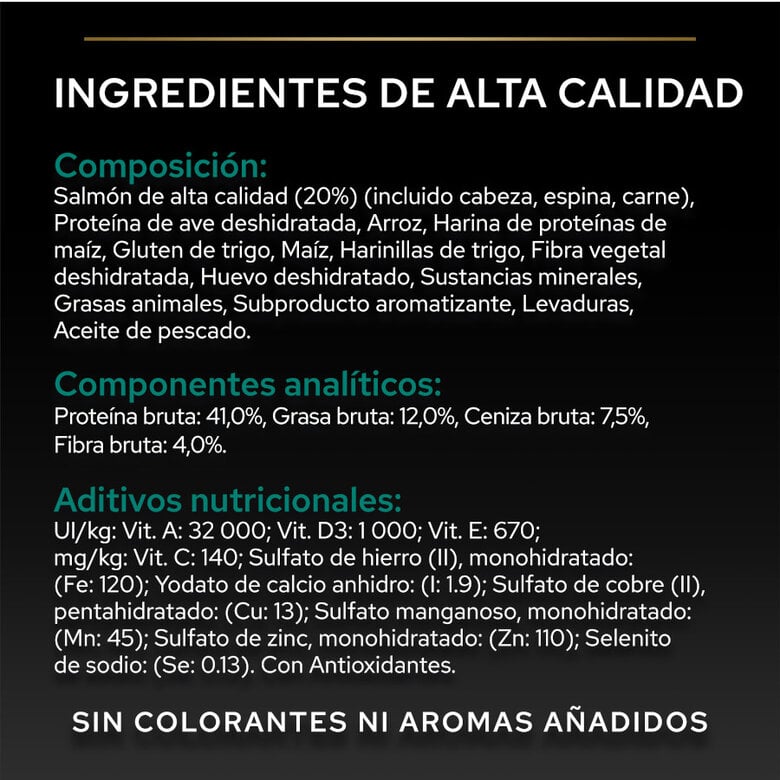 INGREDIENTES DE ALTA CALIDAD

Composición:
Salmón de alta calidad (20%) (incluido cabeza, espina, carne), Proteína de ave deshidratada, Arroz, Harina de proteínas de maíz, Gluten de trigo, Maíz, Harinillas de trigo, Fibra vegetal deshidratada, Huevo deshidratado, Sustancias minerales, Grasas animales, Subproducto aromatizante, Levaduras, Aceite de pescado.

Componentes analíticos:
Proteína bruta: 41,0%, Grasa bruta: 12,0%, Ceniza bruta: 7,5%, Fibra bruta: 4,0%.

Aditivos nutricionales:
UI/kg: Vit. A: 32 000; Vit. D3: 1 000; Vit. E: 670; mg/kg: Vit. C: 140; Sulfato de hierro (II), monohidratado: (Fe: 120); Yodato de calcio anhidro: (I: 1.9); Sulfato de cobre (II), pentahidratado: (Cu: 13); Sulfato manganoso, monohidratado: (Mn: 45); Sulfato de zinc, monohidratado: (Zn: 110); Selenito de sodio: (Se: 0.13). Con Antioxidantes.

SIN COLORANTES NI AROMAS AÑADIDOS